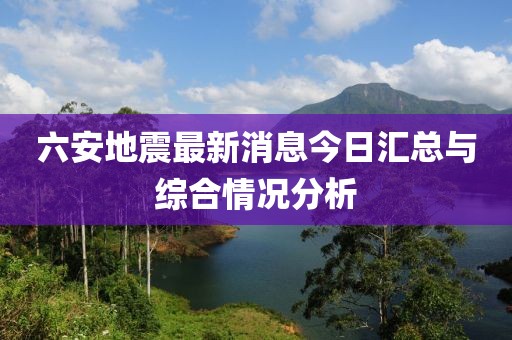 六安地震最新消息今日汇总与综合情况分析